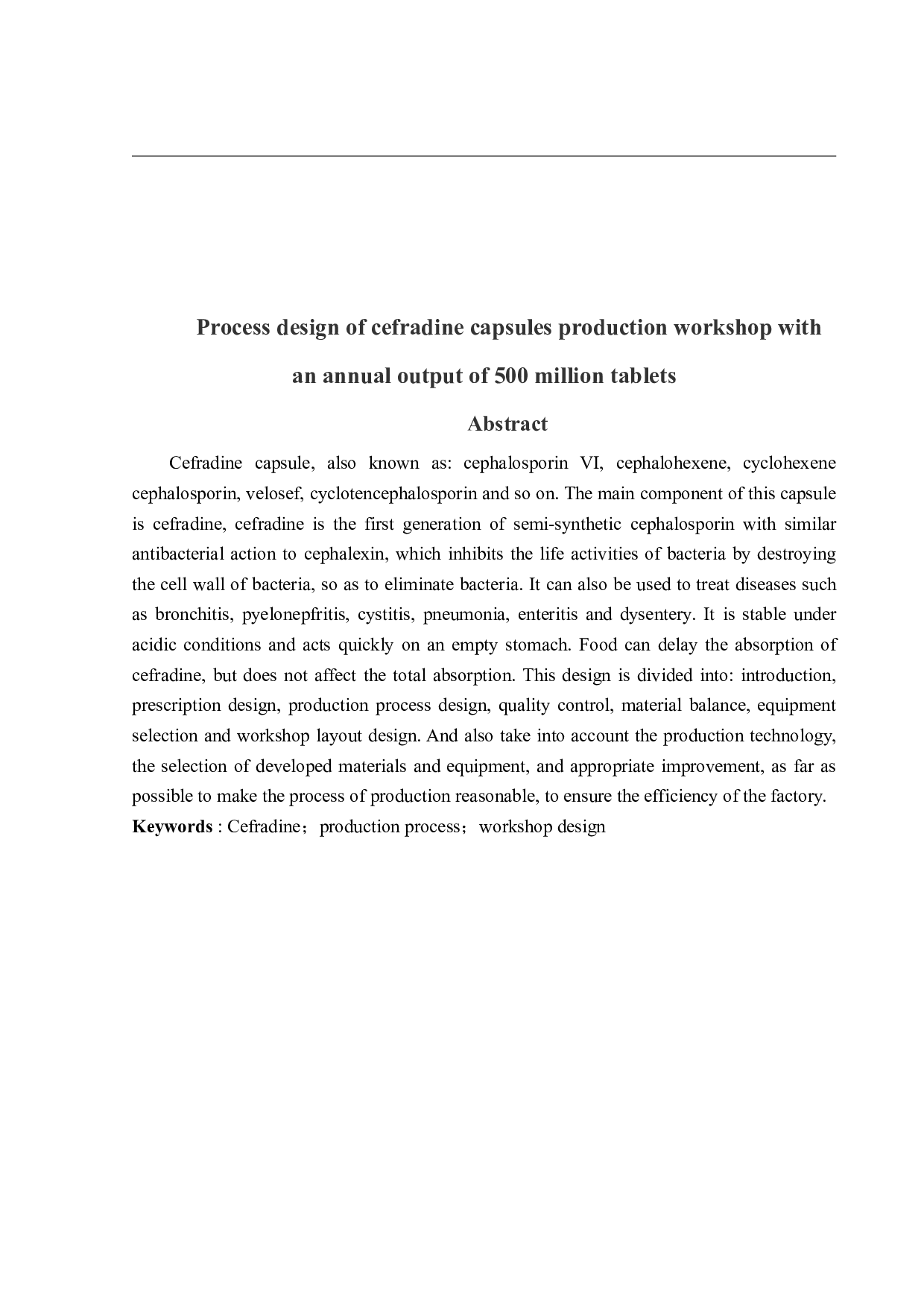 Process design of cefradine capsules production workshop with an annual output of 500 million tablets

Abstract

Cefradine capsule, also known as: cephalosporin VI, cephalohexene, cyclohexene cephalosporin, velosef, cyclotencephalosporin and so on. The main component of this capsule is cefradine, cefradine is the first generation of semi-synthetic cephalosporin with similar antibacterial action to cephalexin, which inhibits the life activities of bacteria by destroying the cell wall of bacteria, so as to eliminate bacteria. It can also be used to treat diseases such as bronchitis, pyelonepfritis, cystitis, pneumonia, enteritis and dysentery. It is stable under acidic conditions and acts quickly on an empty stomach. Food can delay the absorption of cefradine, but does not affect the total absorption. This design is divided into: introduction, prescription design, production process design, quality control, material balance, equipment selection and workshop layout design. And also take into account the production technology, the selection of developed materials and equipment, and appropriate improvement, as far as possible to make the process of production reasonable, to ensure the efficiency of the factory.

Keywords : Cefradine；production process；workshop design